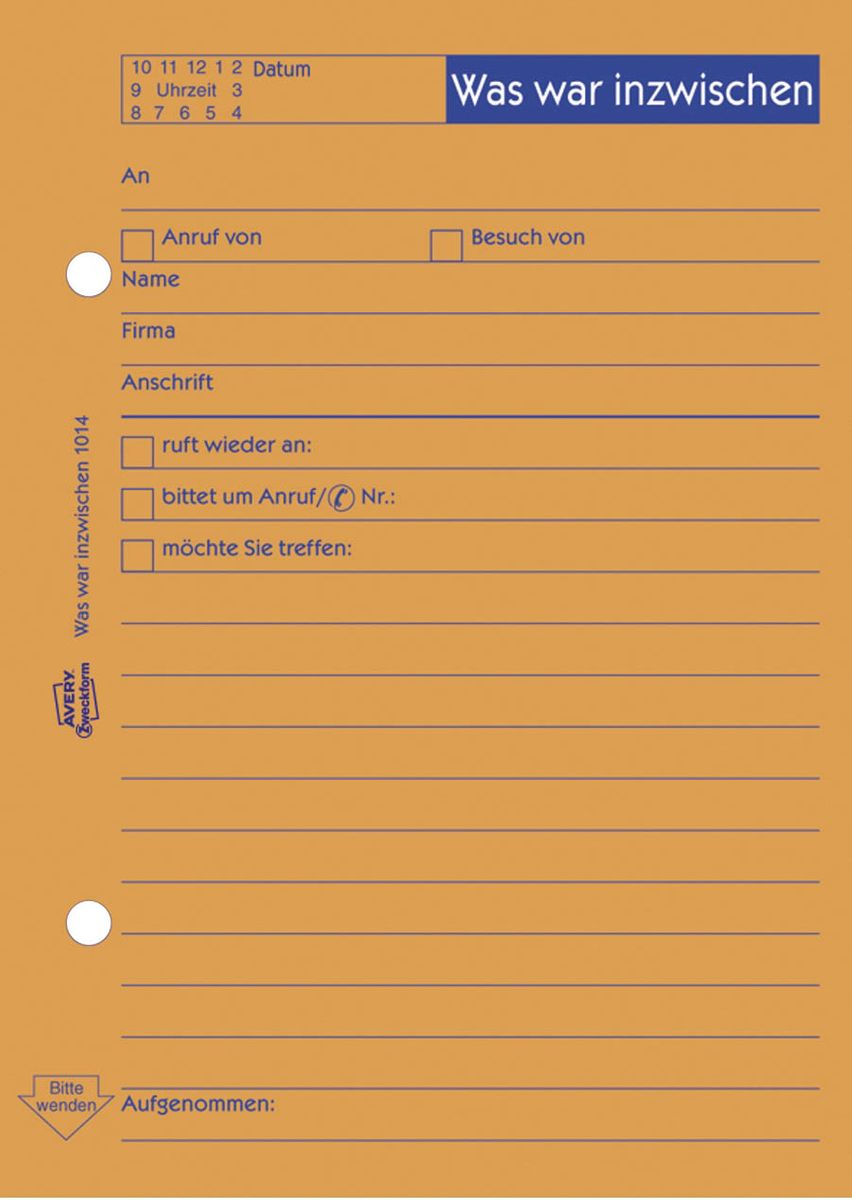 10 11 12 1 2 Datum
9 Uhrzeit 3
8 7 6 5 4

Was war inzwischen

An

Anruf von

Besuch von

Name

Firma

Anschrift

ruft wieder an:

bittet um Anruf/ Nr.:

möchte Sie treffen:

Was war inzwischen 1014

AVERY Zweckform

Bitte wenden

Aufgenommen: